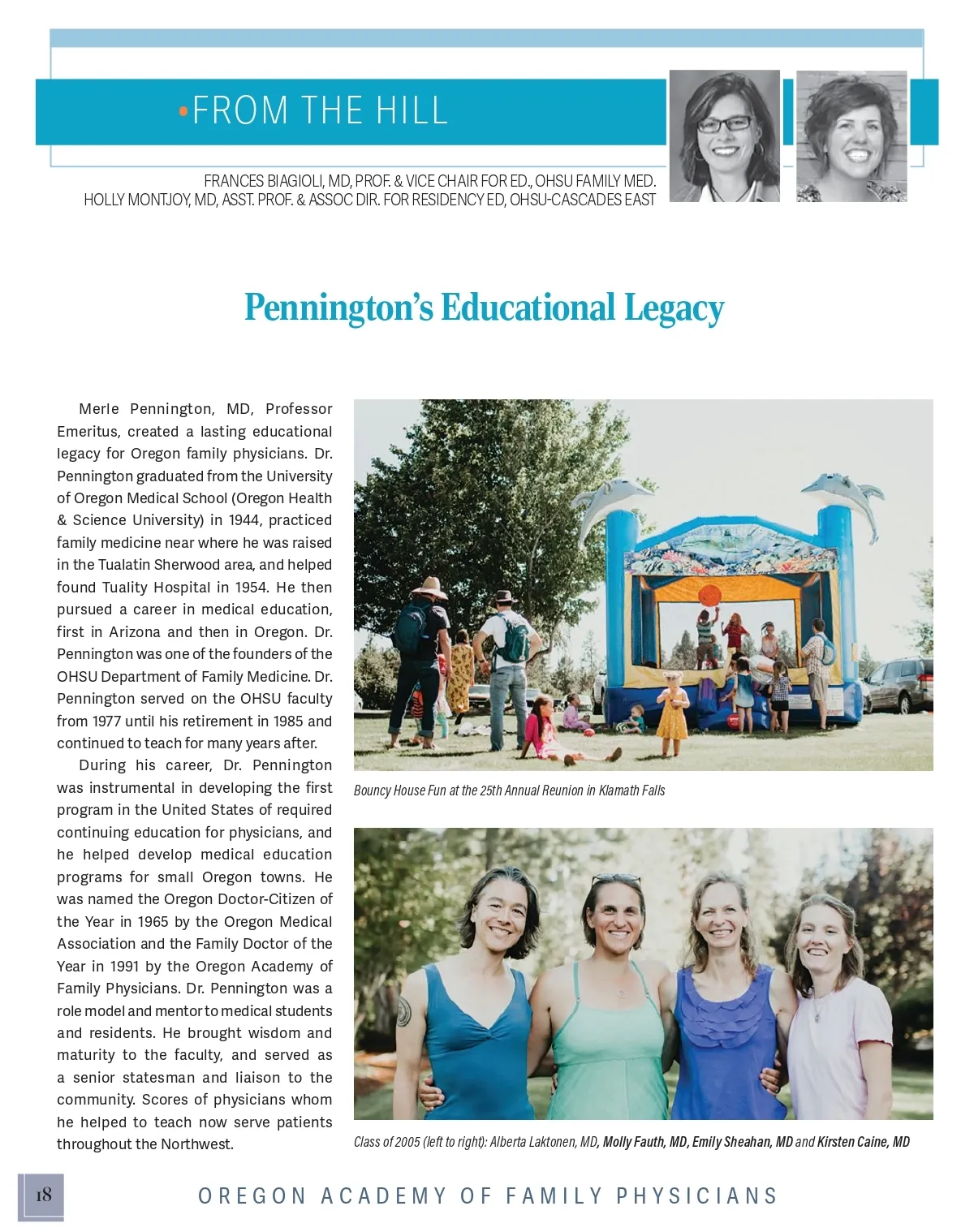 •FROM THE HILL

FRANCES BIAGIOLI, MD, PROF. & VICE CHAIR FOR ED., OHSU FAMILY MED.
HOLLY MONTJOY, MD, ASST. PROF. & ASSOC DIR. FOR RESIDENCY ED, OHSU-CASCADES EAST

Pennington's Educational Legacy

Merle Pennington, MD, Professor Emeritus, created a lasting educational legacy for Oregon family physicians. Dr. Pennington graduated from the University of Oregon Medical School (Oregon Health & Science University) in 1944, practiced family medicine near where he was raised in the Tualatin Sherwood area, and helped found Tuality Hospital in 1954. He then pursued a career in medical education, first in Arizona and then in Oregon. Dr. Pennington was one of the founders of the OHSU Department of Family Medicine. Dr. Pennington served on the OHSU faculty from 1977 until his retirement in 1985 and continued to teach for many years after.

During his career, Dr. Pennington was instrumental in developing the first program in the United States of required continuing education for physicians, and he helped develop medical education programs for small Oregon towns. He was named the Oregon Doctor-Citizen of the Year in 1965 by the Oregon Medical Association and the Family Doctor of the Year in 1991 by the Oregon Academy of Family Physicians. Dr. Pennington was a role model and mentor to medical students and residents. He brought wisdom and maturity to the faculty, and served as a senior statesman and liaison to the community. Scores of physicians whom he helped to teach now serve patients throughout the Northwest.

Bouncy House Fun at the 25th Annual Reunion in Klamath Falls

Class of 2005 (left to right): Alberta Laktonen, MD, Molly Fauth, MD, Emily Sheahan, MD and Kirsten Caine, MD

18

OREGON ACADEMY OF FAMILY PHYSICIANS